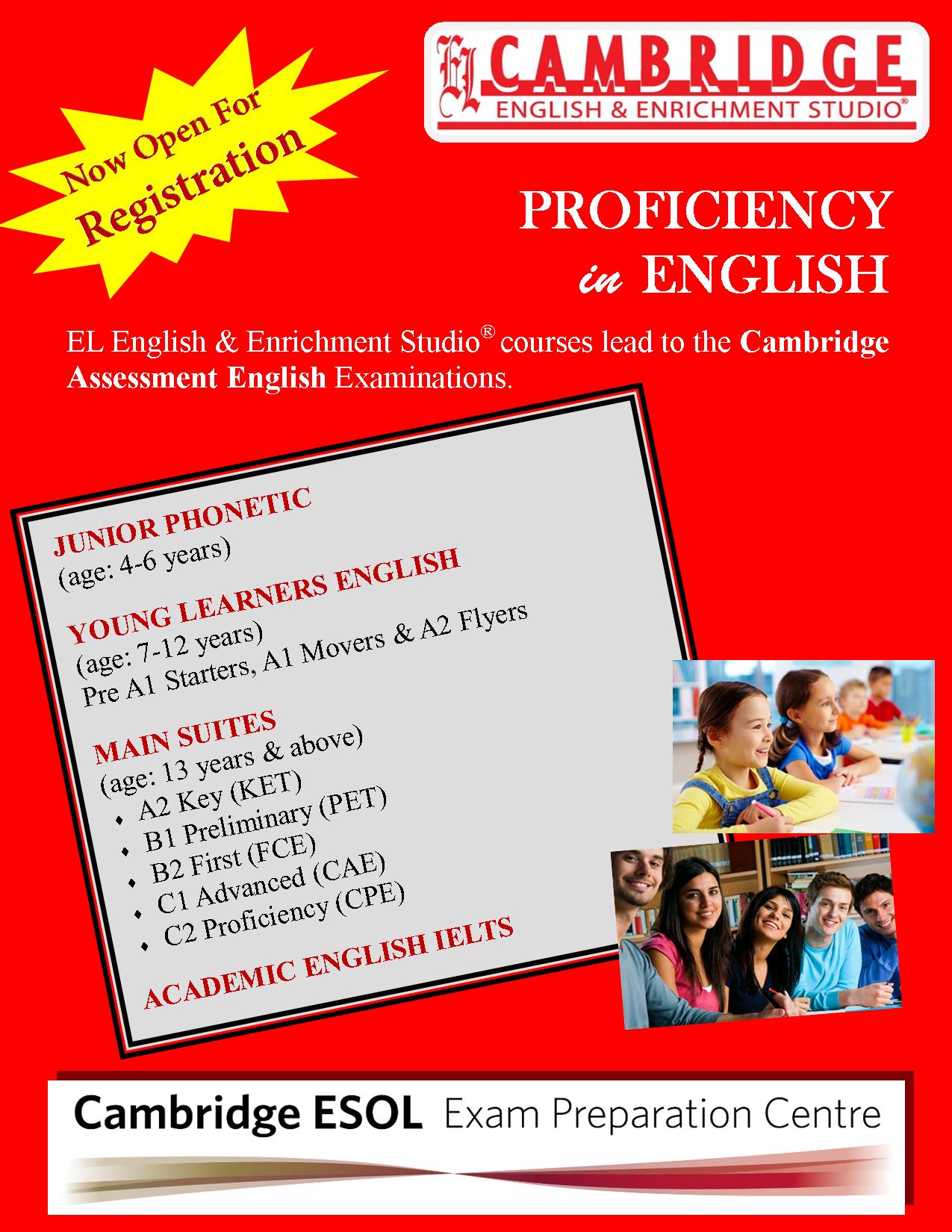 Now Open For
Registration

EL CAMBRIDGE
ENGLISH & ENRICHMENT STUDIO®

PROFICIENCY
in ENGLISH

EL English & Enrichment Studio® courses lead to the Cambridge Assessment English Examinations.

JUNIOR PHONETIC
(age: 4-6 years)

YOUNG LEARNERS ENGLISH
(age: 7-12 years)
Pre A1 Starters, A1 Movers & A2 Flyers

MAIN SUITES
(age: 13 years & above)
• A2 Key (KET)
• B1 Preliminary (PET)
• B2 First (FCE)
• C1 Advanced (CAE)
• C2 Proficiency (CPE)

ACADEMIC ENGLISH IELTS

Cambridge ESOL Exam Preparation Centre